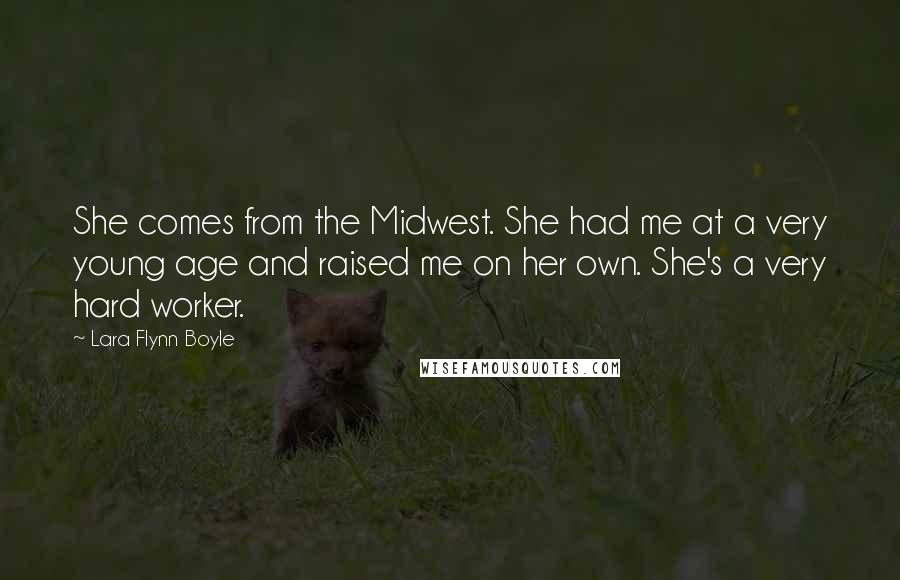 She comes from the Midwest. She had me at a very young age and raised me on her own. She's a very hard worker.

~ Lara Flynn Boyle

WISEFAMOUSQUOTES.COM